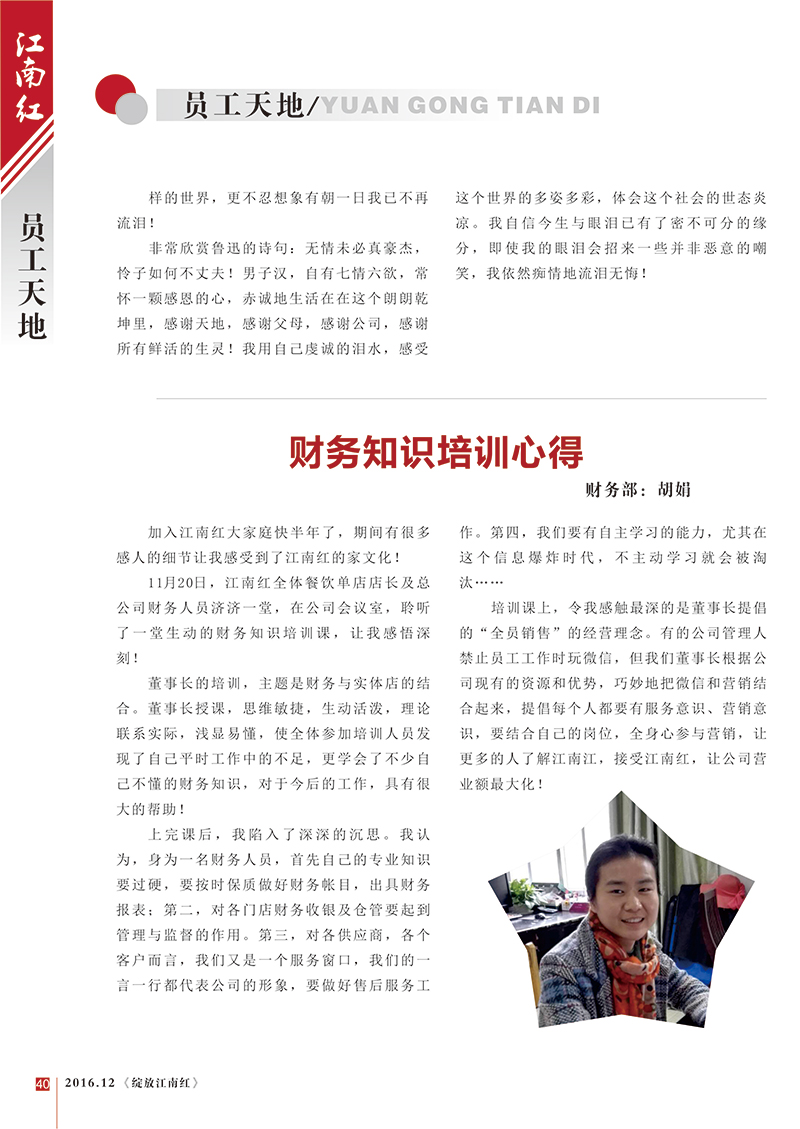 江南红

员工天地

员工天地/YUAN GONG TIAN DI

样的世界，更不忍想象有朝一日我已不再流泪！

非常欣赏鲁迅的诗句：无情未必真豪杰，怜子如何不丈夫！男子汉，自有七情六欲，常怀一颗感恩的心，赤诚地生活在在这个朗朗乾坤里，感谢天地，感谢父母，感谢公司，感谢所有鲜活的生灵！我用自己虔诚的泪水，感受这个世界的多姿多彩，体会这个社会的世态炎凉。我自信今生与眼泪已有了密不可分的缘分，即使我的眼泪会招来一些并非恶意的嘲笑，我依然痴情地流泪无悔！

财务知识培训心得

财务部：胡娟

加入江南红大家庭快半年了，期间有很多感人的细节让我感受到了江南红的家文化！

11月20日，江南红全体餐饮单店店长及总公司财务人员济济一堂，在公司会议室，聆听了一堂生动的财务知识培训课，让我感悟深刻！

董事长的培训，主题是财务与实体店的结合。董事长授课，思维敏捷，生动活泼，理论联系实际，浅显易懂，使全体参加培训人员发现了自己平时工作中的不足，更学会了不少自己不懂的财务知识，对于今后的工作，具有很大的帮助！

上完课后，我陷入了深深的沉思。我认为，身为一名财务人员，首先自己的专业知识要过硬，要按时保质做好财务帐目，出具财务报表；第二，对各门店财务收银及仓管要起到管理与监督的作用。第三，对各供应商，各个客户而言，我们又是一个服务窗口，我们的一言一行都代表公司的形象，要做好售后服务工作。第四，我们要有自主学习的能力，尤其在这个信息爆炸时代，不主动学习就会被淘汰……

培训课上，令我感触最深的是董事长提倡的“全员销售”的经营理念。有的公司管理人禁止员工工作时玩微信，但我们董事长根据公司现有的资源和优势，巧妙地把微信和营销结合起来，提倡每个人都要有服务意识、营销意识，要结合自己的岗位，全身心参与营销，让更多的人了解江南江，接受江南红，让公司营业额最大化！

40 2016.12《绽放江南红》